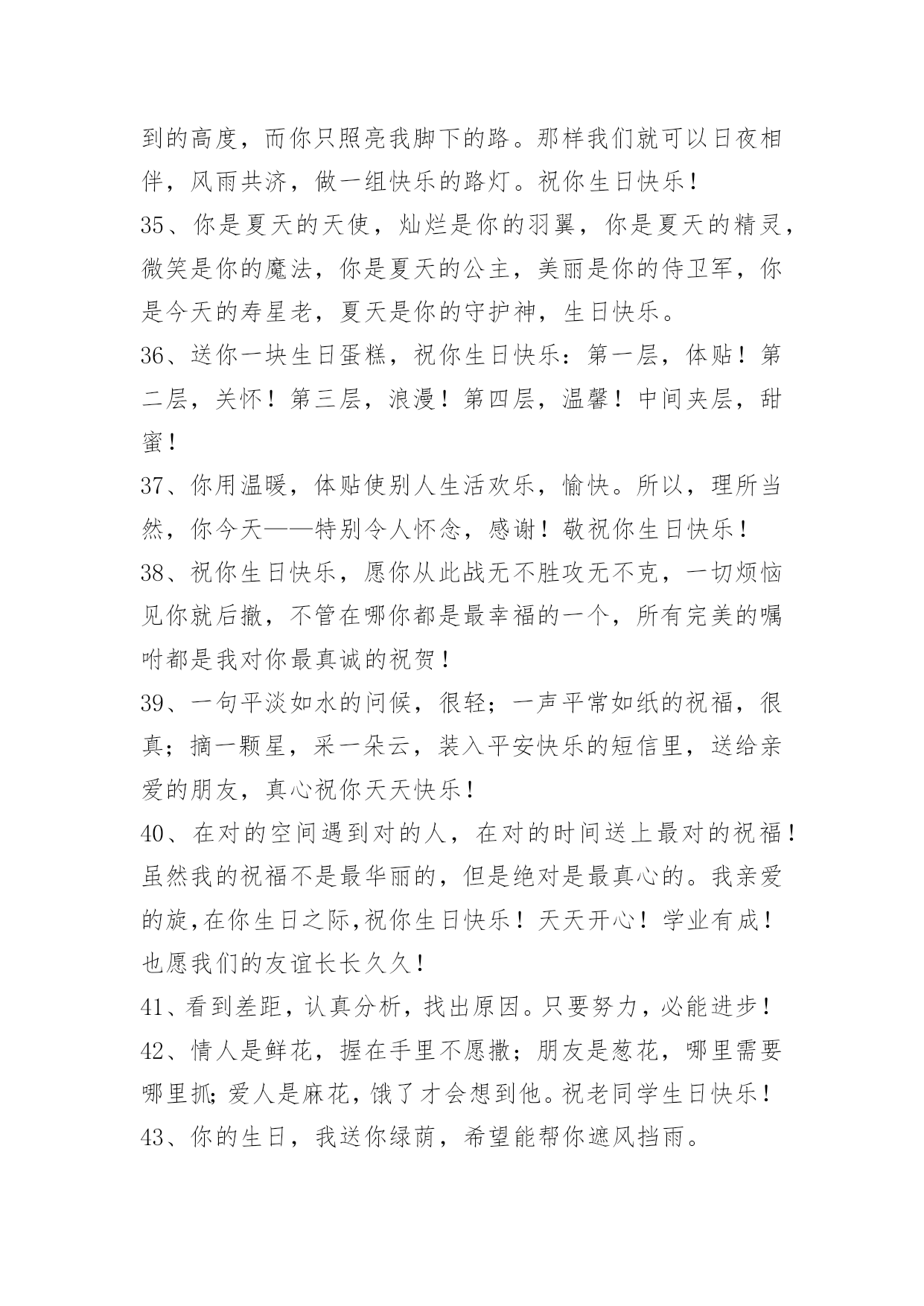 到的高度，而你只照亮我脚下的路。那样我们就可以日夜相伴，风雨共济，做一组快乐的路灯。祝你生日快乐！

35、你是夏天的天使，灿烂是你的羽翼，你是夏天的精灵，微笑是你的魔法，你是夏天的公主，美丽是你的侍卫军，你是今天的寿星老，夏天是你的守护神，生日快乐。

36、送你一块生日蛋糕，祝你生日快乐：第一层，体贴！第二层，关怀！第三层，浪漫！第四层，温馨！中间夹层，甜蜜！

37、你用温暖，体贴使别人生活欢乐，愉快。所以，理所当然，你今天——特别令人怀念，感谢！敬祝你生日快乐！

38、祝你生日快乐，愿你从此战无不胜攻无不克，一切烦恼见你就后撤，不管在哪你都是最幸福的一个，所有完美的嘱咐都是我对你最真诚的祝贺！

39、一句平淡如水的问候，很轻；一声平常如纸的祝福，很真；摘一颗星，采一朵云，装入平安快乐的短信里，送给亲爱的朋友，真心祝你天天快乐！

40、在对的空间遇到对的人，在对的时间送上最对的祝福！虽然我的祝福不是最华丽的，但是绝对是最真心的。我亲爱的旋,在你生日之际,祝你生日快乐！天天开心！学业有成！也愿我们的友谊长长久久！

41、看到差距，认真分析，找出原因。只要努力，必能进步！

42、情人是鲜花，握在手里不愿撒；朋友是葱花，哪里需要哪里抓;爱人是麻花，饿了才会想到他。祝老同学生日快乐！

43、你的生日，我送你绿荫，希望能帮你遮风挡雨。